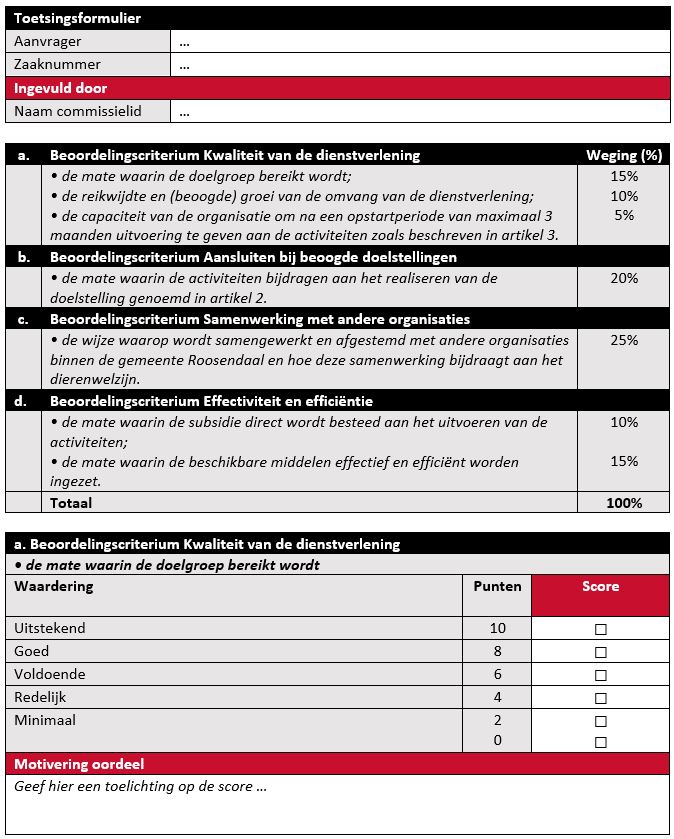 Toetsingsformulier

Aanvrager ...

Zaaknummer ...

Ingevuld door

Naam commissielid ...

| a. | Beoordelingscriterium Kwaliteit van de dienstverlening | Weging (%) |
|---|---|---|
| | • de mate waarin de doelgroep bereikt wordt; | 15% |
| | • de reikwijdte en (beoogde) groei van de omvang van de dienstverlening; | 10% |
| | • de capaciteit van de organisatie om na een opstartperiode van maximaal 3 maanden uitvoering te geven aan de activiteiten zoals beschreven in artikel 3. | 5% |
| b. | Beoordelingscriterium Aansluiten bij beoogde doelstellingen | |
| | • de mate waarin de activiteiten bijdragen aan het realiseren van de doelstelling genoemd in artikel 2. | 20% |
| c. | Beoordelingscriterium Samenwerking met andere organisaties | |
| | • de wijze waarop wordt samengewerkt en afgestemd met andere organisaties binnen de gemeente Roosendaal en hoe deze samenwerking bijdraagt aan het dierenwelzijn. | 25% |
| d. | Beoordelingscriterium Effectiviteit en efficiëntie | |
| | • de mate waarin de subsidie direct wordt besteed aan het uitvoeren van de activiteiten; | 10% |
| | • de mate waarin de beschikbare middelen effectief en efficiënt worden ingezet. | 15% |
| | Totaal | 100% |

a. Beoordelingscriterium Kwaliteit van de dienstverlening

• de mate waarin de doelgroep bereikt wordt

| Waardering | Punten | Score |
|---|---|---|
| Uitstekend | 10 | ☐ |
| Goed | 8 | ☐ |
| Voldoende | 6 | ☐ |
| Redelijk | 4 | ☐ |
| Minimaal | 2 | ☐ |
| | 0 | ☐ |

Motivering oordeel

Geef hier een toelichting op de score ...